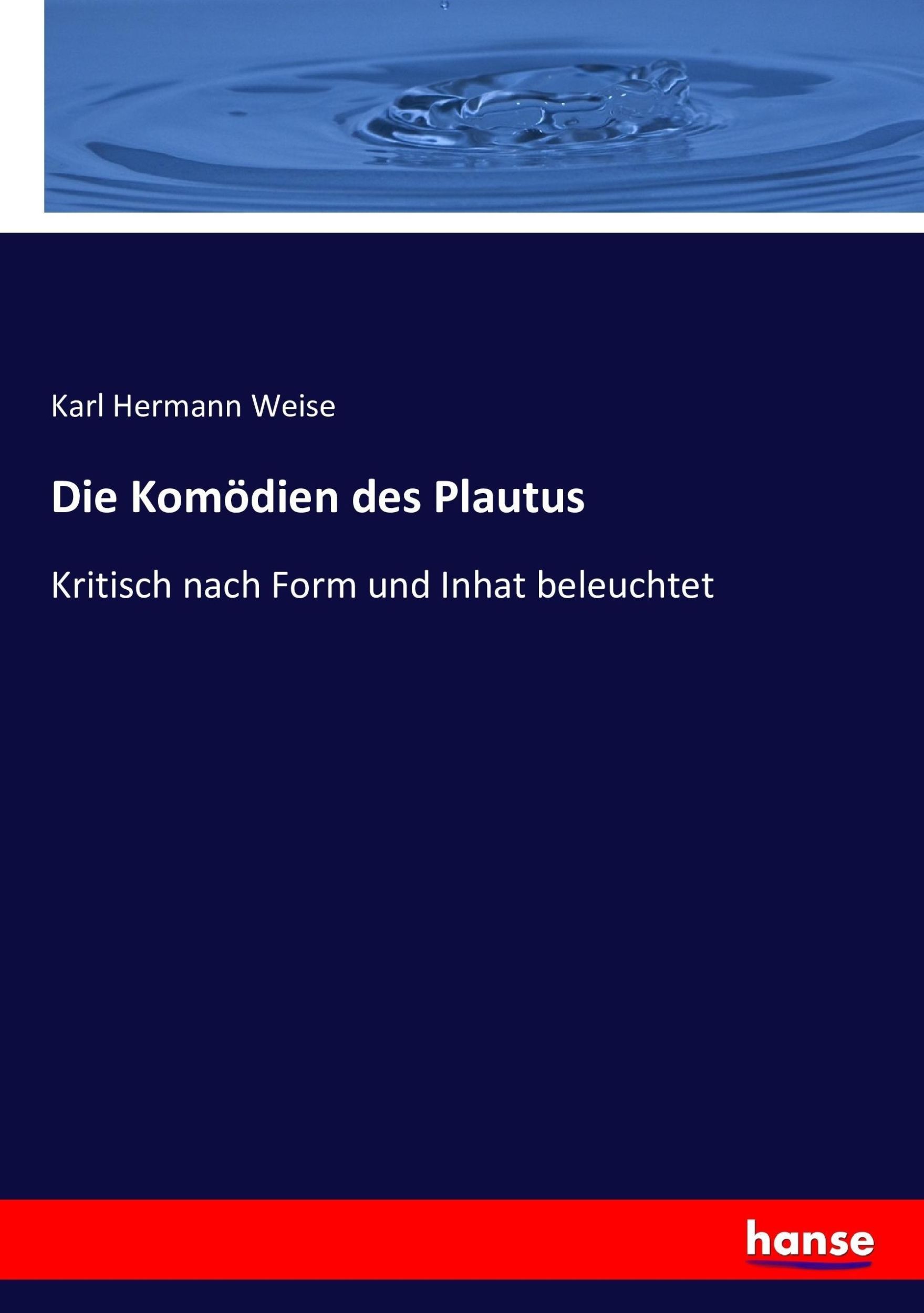 Karl Hermann Weise

Die Komödien des Plautus

Kritisch nach Form und Inhat beleuchtet

hanse